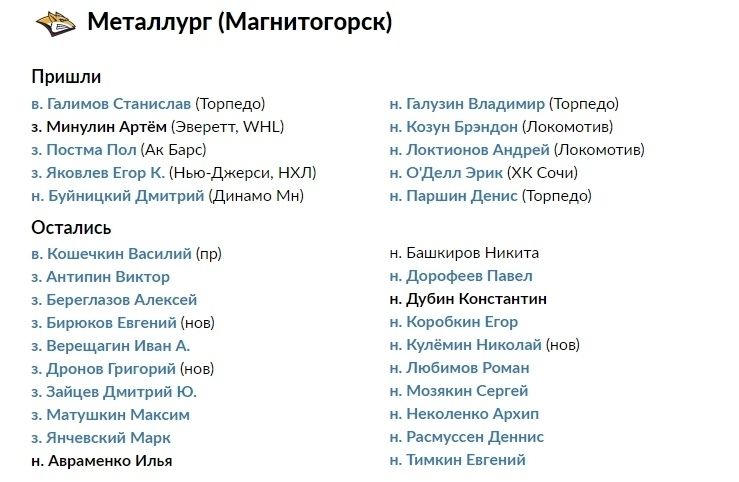 Металлург (Магнитогорск)

Пришли

в. Галимов Станислав (Торпедо)
з. Минулин Артём (Эверетт, WHL)
з. Постма Пол (Ак Барс)
з. Яковлев Егор К. (Нью-Джерси, НХЛ)
н. Буйницкий Дмитрий (Динамо Мн)

н. Галузин Владимир (Торпедо)
н. Козун Брэндон (Локомотив)
н. Локтионов Андрей (Локомотив)
н. О'Делл Эрик (ХК Сочи)
н. Паршин Денис (Торпедо)

Остались

в. Кошечкин Василий (пр)
з. Антипин Виктор
з. Береглазов Алексей
з. Бирюков Евгений (нов)
з. Верещагин Иван А.
з. Дронов Григорий (нов)
з. Зайцев Дмитрий Ю.
з. Матушкин Максим
з. Янчевский Марк
н. Авраменко Илья

н. Башкиров Никита
н. Дорофеев Павел
н. Дубин Константин
н. Коробкин Егор
н. Кулёмин Николай (нов)
н. Любимов Роман
н. Мозякин Сергей
н. Неколенко Архип
н. Расмуссен Деннис
н. Тимкин Евгений